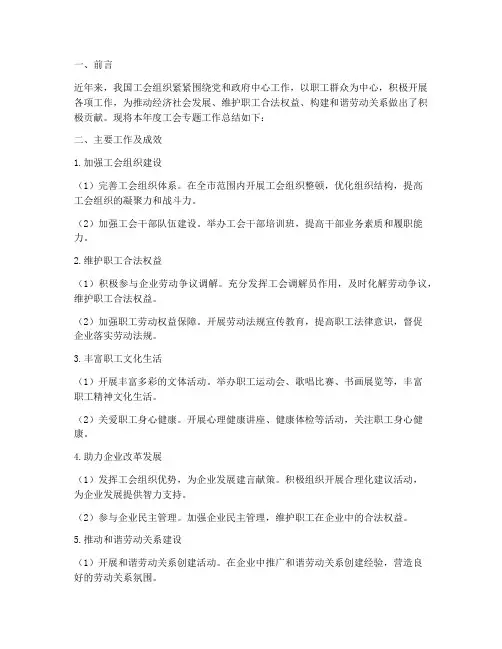 一、前言

近年来，我国工会组织紧紧围绕党和政府中心工作，以职工群众为中心，积极开展各项工作，为推动经济社会发展、维护职工合法权益、构建和谐劳动关系做出了积极贡献。现将本年度工会专题工作总结如下：

二、主要工作及成效

1.加强工会组织建设

（1）完善工会组织体系。在全市范围内开展工会组织整顿，优化组织结构，提高工会组织的凝聚力和战斗力。

（2）加强工会干部队伍建设。举办工会干部培训班，提高干部业务素质和履职能力。

2.维护职工合法权益

（1）积极参与企业劳动争议调解。充分发挥工会调解员作用，及时化解劳动争议，维护职工合法权益。

（2）加强职工劳动权益保障。开展劳动法规宣传教育，提高职工法律意识，督促企业落实劳动法规。

3.丰富职工文化生活

（1）开展丰富多彩的文体活动。举办职工运动会、歌唱比赛、书画展览等，丰富职工精神文化生活。

（2）关爱职工身心健康。开展心理健康讲座、健康体检等活动，关注职工身心健康。

4.助力企业改革发展

（1）发挥工会组织优势，为企业发展建言献策。积极组织开展合理化建议活动，为企业发展提供智力支持。

（2）参与企业民主管理。加强企业民主管理，维护职工在企业中的合法权益。

5.推动和谐劳动关系建设

（1）开展和谐劳动关系创建活动。在企业中推广和谐劳动关系创建经验，营造良好的劳动关系氛围。